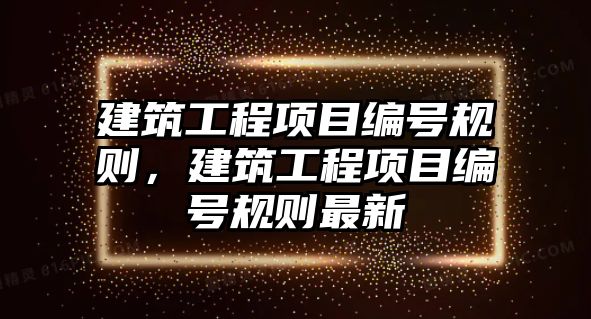 建筑工程项目编号规则，建筑工程项目编号规则最新